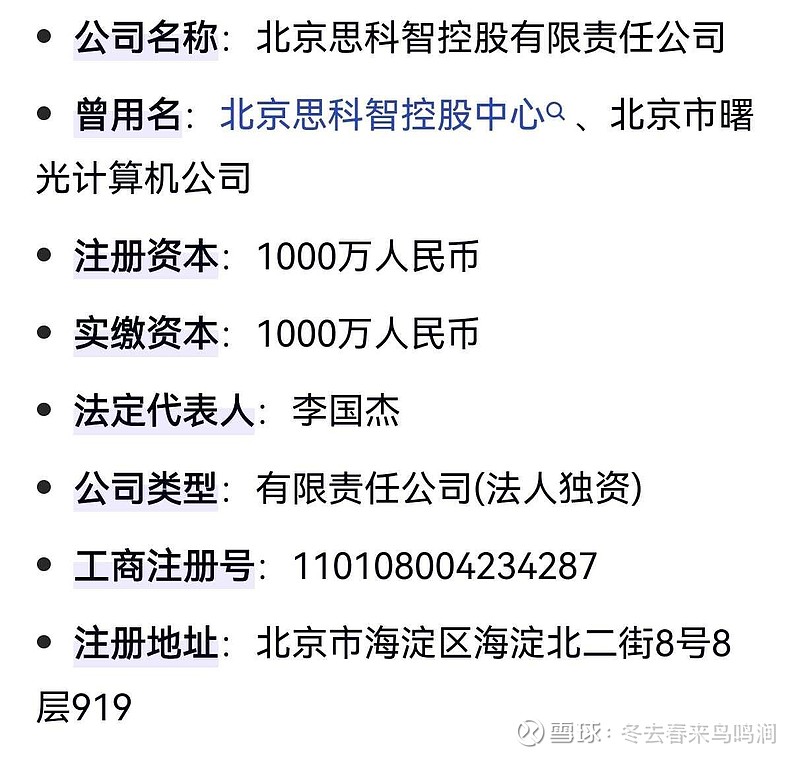 • 公司名称：北京思科智控股有限责任公司

• 曾用名：北京思科智控股中心、北京市曙光计算机公司

• 注册资本：1000万人民币

• 实缴资本：1000万人民币

• 法定代表人：李国杰

• 公司类型：有限责任公司(法人独资)

• 工商注册号：110108004234287

• 注册地址：北京市海淀区海淀北二街8号8层919

雪球：冬去春来鸟鸣涧